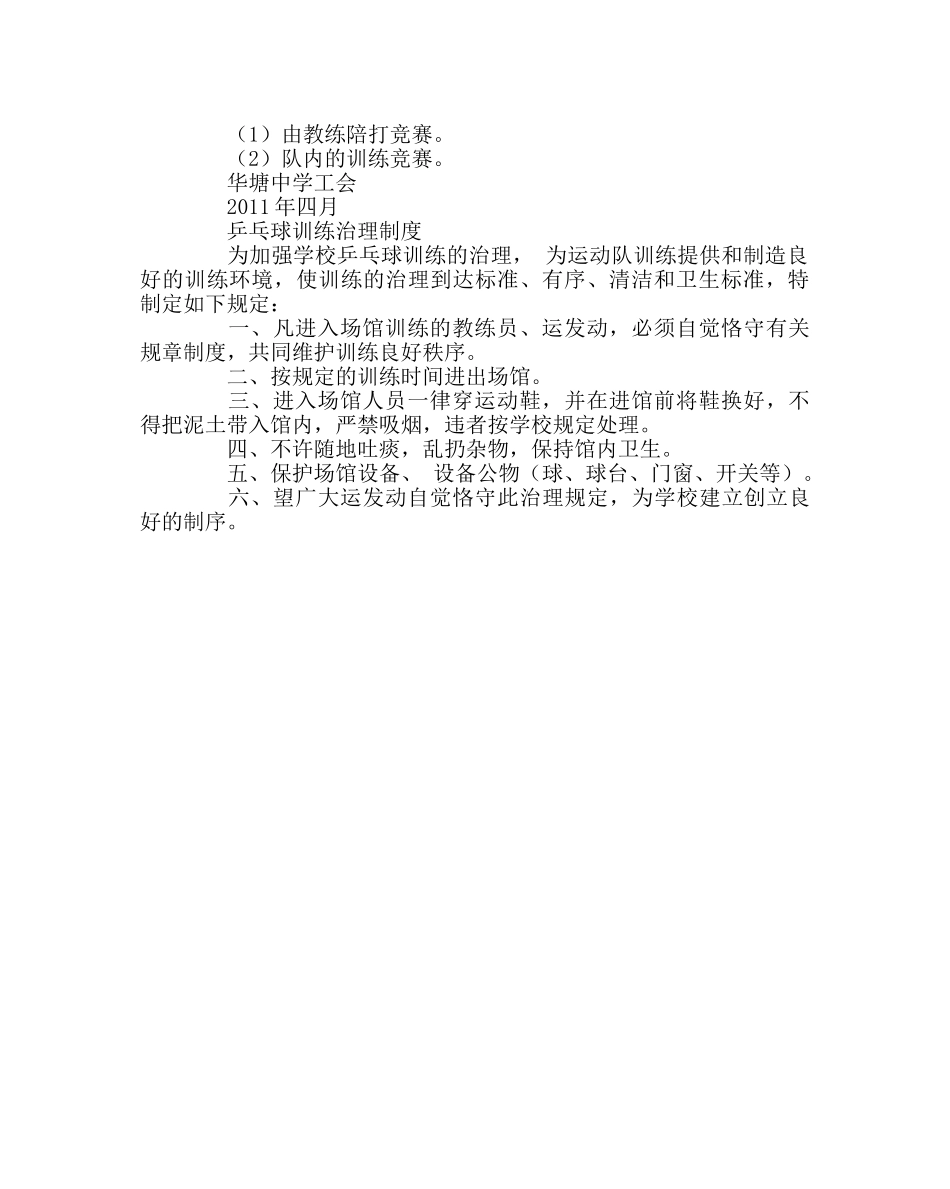 （1）由教练陪打竞赛。

（2）队内的训练竞赛。

华塘中学工会

2011年四月

乒乓球训练治理制度

为加强学校乒乓球训练的治理， 为运动队训练提供和制造良好的训练环境，使训练的治理到达标准、有序、清洁和卫生标准，特制定如下规定：

一、凡进入场馆训练的教练员、运发动，必须自觉恪守有关规章制度，共同维护训练良好秩序。

二、按规定的训练时间进出场馆。

三、进入场馆人员一律穿运动鞋，并在进馆前将鞋换好，不得把泥土带入馆内，严禁吸烟，违者按学校规定处理。

四、不许随地吐痰，乱扔杂物，保持馆内卫生。

五、保护场馆设备、 设备公物（球、球台、门窗、开关等）。

六、望广大运发动自觉恪守此治理规定，为学校建立创立良好的制序。